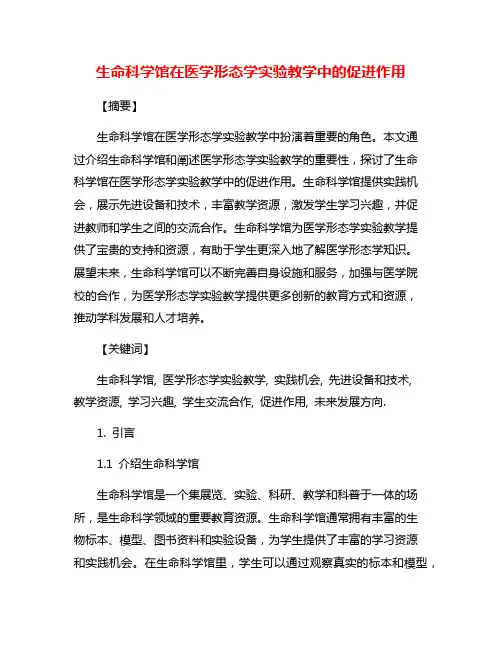 生命科学馆在医学形态学实验教学中的促进作用

【摘要】

生命科学馆在医学形态学实验教学中扮演着重要的角色。本文通过介绍生命科学馆和阐述医学形态学实验教学的重要性，探讨了生命科学馆在医学形态学实验教学中的促进作用。生命科学馆提供实践机会，展示先进设备和技术，丰富教学资源，激发学生学习兴趣，并促进教师和学生之间的交流合作。生命科学馆为医学形态学实验教学提供了宝贵的支持和资源，有助于学生更深入地了解医学形态学知识。展望未来，生命科学馆可以不断完善自身设施和服务，加强与医学院校的合作，为医学形态学实验教学提供更多创新的教育方式和资源，推动学科发展和人才培养。

【关键词】

生命科学馆, 医学形态学实验教学, 实践机会, 先进设备和技术, 教学资源, 学习兴趣, 学生交流合作, 促进作用, 未来发展方向.

1. 引言

1.1 介绍生命科学馆

生命科学馆是一个集展览、实验、科研、教学和科普于一体的场所，是生命科学领域的重要教育资源。生命科学馆通常拥有丰富的生物标本、模型、图书资料和实验设备，为学生提供了丰富的学习资源和实践机会。在生命科学馆里，学生可以通过观察真实的标本和模型，